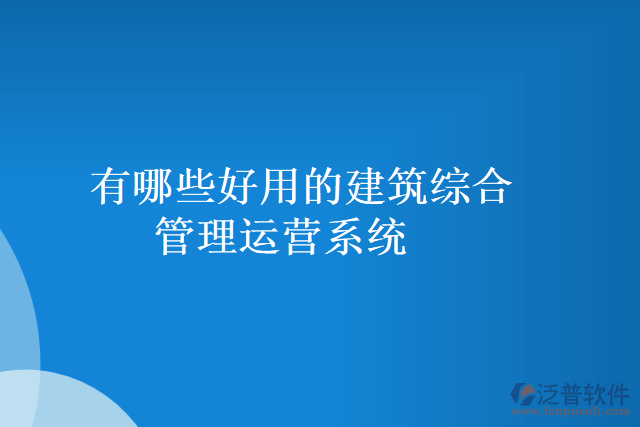 有哪些好用的建筑综合管理运营系统

泛普软件
www.fanpusoft.com